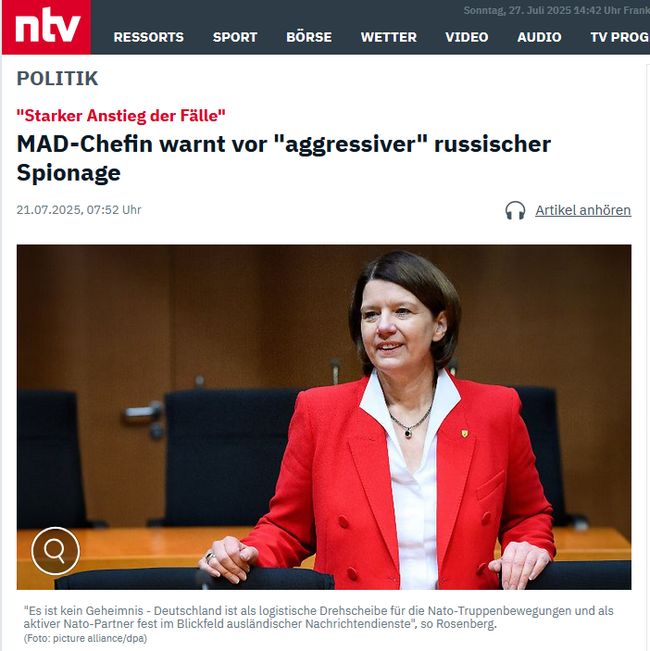 ntv

Sonntag, 27. Juli 2025 14:42 Uhr Frank

RESSORTS SPORT BÖRSE WETTER VIDEO AUDIO TV PROG

POLITIK

"Starker Anstieg der Fälle"

MAD-Chefin warnt vor "aggressiver" russischer Spionage

21.07.2025, 07:52 Uhr

Artikel anhören

"Es ist kein Geheimnis - Deutschland ist als logistische Drehscheibe für die Nato-Truppenbewegungen und als aktiver Nato-Partner fest im Blickfeld ausländischer Nachrichtendienste", so Rosenberg.
(Foto: picture alliance/dpa)